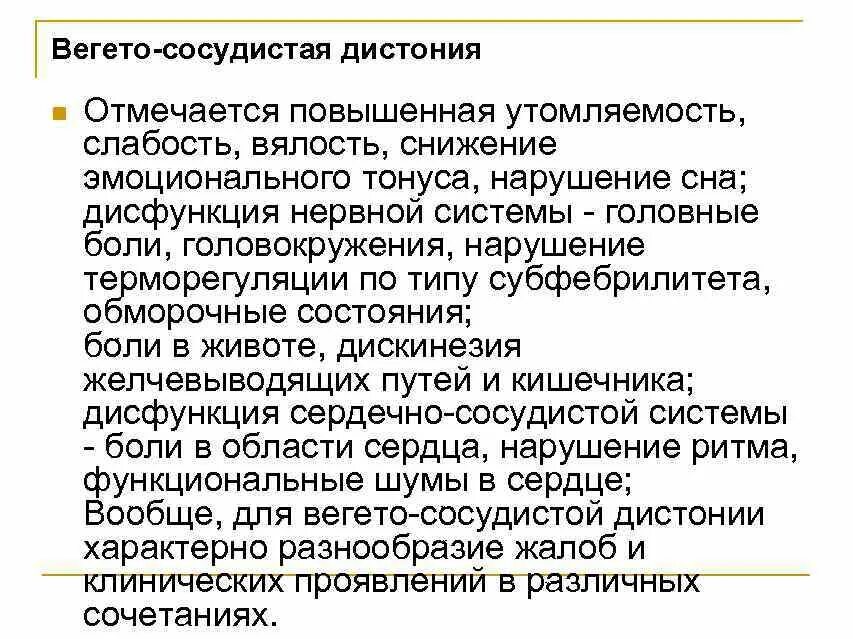 Вегето-сосудистая дистония

Отмечается повышенная утомляемость, слабость, вялость, снижение эмоционального тонуса, нарушение сна; дисфункция нервной системы - головные боли, головокружения, нарушение терморегуляции по типу субфебрилитета, обморочные состояния;
боли в животе, дискинезия желчевыводящих путей и кишечника;
дисфункция сердечно-сосудистой системы - боли в области сердца, нарушение ритма, функциональные шумы в сердце;
Вообще, для вегето-сосудистой дистонии характерно разнообразие жалоб и клинических проявлений в различных сочетаниях.